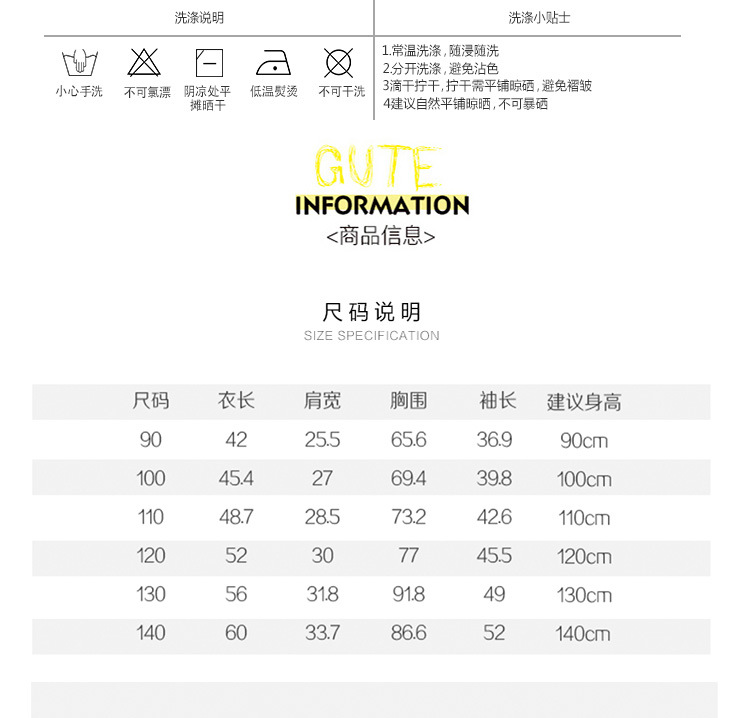 洗涤说明

小心手洗 不可氯漂 阴凉处平摊晒干 低温熨烫 不可干洗

洗涤小贴士

1.常温洗涤，随浸随洗
2.分开洗涤，避免沾色
3滴干拧干，拧干需平铺晾晒，避免褶皱
4建议自然平铺晾晒，不可暴晒

GUTE
INFORMATION
<商品信息>

尺码说明
SIZE SPECIFICATION

| 尺码 | 衣长 | 肩宽 | 胸围 | 袖长 | 建议身高 |
|---|---|---|---|---|---|
| 90 | 42 | 25.5 | 65.6 | 36.9 | 90cm |
| 100 | 45.4 | 27 | 69.4 | 39.8 | 100cm |
| 110 | 48.7 | 28.5 | 73.2 | 42.6 | 110cm |
| 120 | 52 | 30 | 77 | 45.5 | 120cm |
| 130 | 56 | 31.8 | 91.8 | 49 | 130cm |
| 140 | 60 | 33.7 | 86.6 | 52 | 140cm |